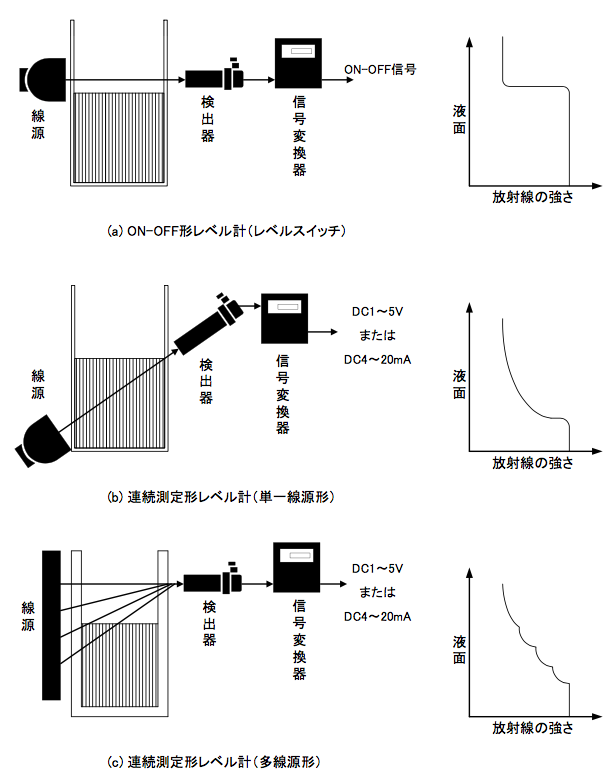 線源

検出器

信号変換器

ON-OFF信号

液面

放射線の強さ

(a) ON-OFF形レベル計(レベルスイッチ)

線源

検出器

信号変換器

DC1～5V
または
DC4～20mA

液面

放射線の強さ

(b) 連続測定形レベル計(単一線源形)

線源

検出器

信号変換器

DC1～5V
または
DC4～20mA

液面

放射線の強さ

(c) 連続測定形レベル計(多線源形)